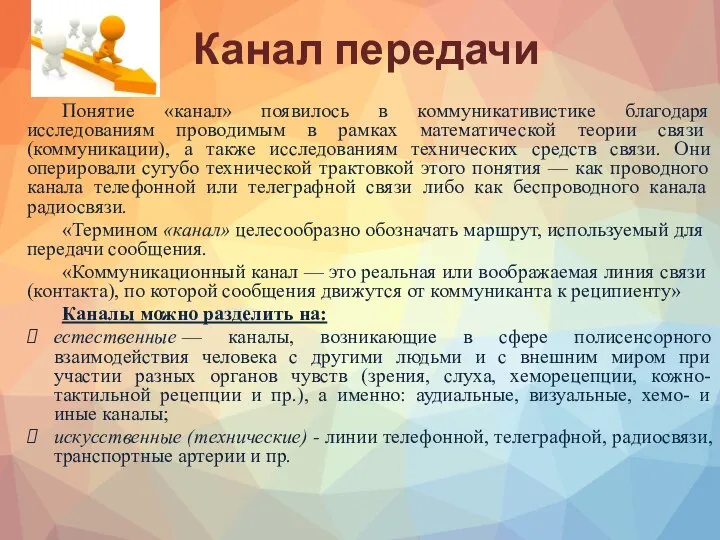 Канал передачи

Понятие «канал» появилось в коммуникативистике благодаря исследованиям проводимым в рамках математической теории связи (коммуникации), а также исследованиям технических средств связи. Они оперировали сугубо технической трактовкой этого понятия — как проводного канала телефонной или телеграфной связи либо как беспроводного канала радиосвязи.

«Термином «канал» целесообразно обозначать маршрут, используемый для передачи сообщения.

«Коммуникационный канал — это реальная или воображаемая линия связи (контакта), по которой сообщения движутся от коммуниканта к реципиенту»

Каналы можно разделить на:

естественные — каналы, возникающие в сфере полисенсорного взаимодействия человека с другими людьми и с внешним миром при участии разных органов чувств (зрения, слуха, хеморецепции, кожно-тактильной рецепции и пр.), а именно: аудиальные, визуальные, хемо- и иные каналы;

искусственные (технические) - линии телефонной, телеграфной, радиосвязи, транспортные артерии и пр.